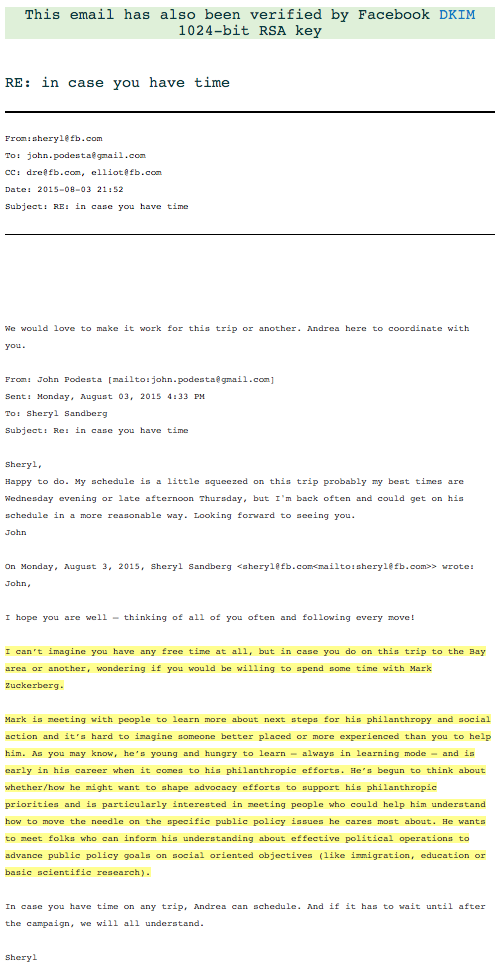 This email has also been verified by Facebook DKIM 1024-bit RSA key

RE: in case you have time

From:sheryl@fb.com
To: john.podesta@gmail.com
CC: dre@fb.com, elliot@fb.com
Date: 2015-08-03 21:52
Subject: RE: in case you have time

We would love to make it work for this trip or another. Andrea here to coordinate with you.

From: John Podesta [mailto:john.podesta@gmail.com]
Sent: Monday, August 03, 2015 4:33 PM
To: Sheryl Sandberg
Subject: Re: in case you have time

Sheryl,
Happy to do. My schedule is a little squeezed on this trip probably my best times are Wednesday evening or late afternoon Thursday, but I'm back often and could get on his schedule in a more reasonable way. Looking forward to seeing you.
John

On Monday, August 3, 2015, Sheryl Sandberg <sheryl@fb.com<mailto:sheryl@fb.com>> wrote:
John,

I hope you are well – thinking of all of you often and following every move!

I can't imagine you have any free time at all, but in case you do on this trip to the Bay area or another, wondering if you would be willing to spend some time with Mark Zuckerberg.

Mark is meeting with people to learn more about next steps for his philanthropy and social action and it's hard to imagine someone better placed or more experienced than you to help him. As you may know, he's young and hungry to learn – always in learning mode – and is early in his career when it comes to his philanthropic efforts. He's begun to think about whether/how he might want to shape advocacy efforts to support his philanthropic priorities and is particularly interested in meeting people who could help him understand how to move the needle on the specific public policy issues he cares most about. He wants to meet folks who can inform his understanding about effective political operations to advance public policy goals on social oriented objectives (like immigration, education or basic scientific research).

In case you have time on any trip, Andrea can schedule. And if it has to wait until after the campaign, we will all understand.

Sheryl